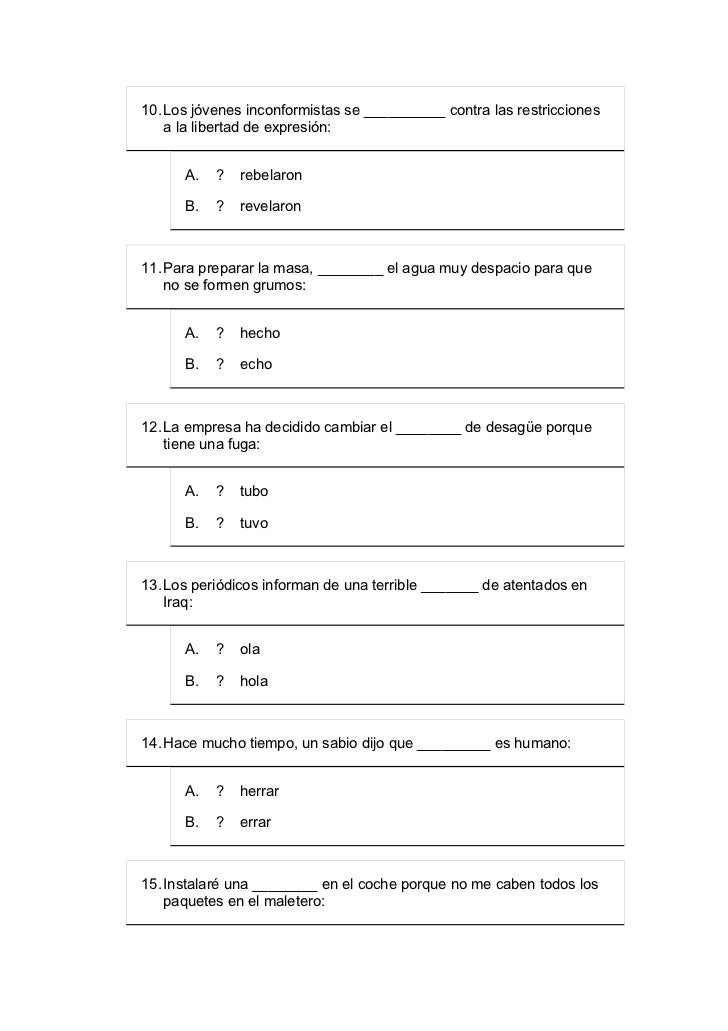 10. Los jóvenes inconformistas se __________ contra las restricciones a la libertad de expresión:

A. ? rebelaron

B. ? revelaron

11. Para preparar la masa, ________ el agua muy despacio para que no se formen grumos:

A. ? hecho

B. ? echo

12. La empresa ha decidido cambiar el ________ de desagüe porque tiene una fuga:

A. ? tubo

B. ? tuvo

13. Los periódicos informan de una terrible _______ de atentados en Iraq:

A. ? ola

B. ? hola

14. Hace mucho tiempo, un sabio dijo que _________ es humano:

A. ? herrar

B. ? errar

15. Instalaré una ________ en el coche porque no me caben todos los paquetes en el maletero: